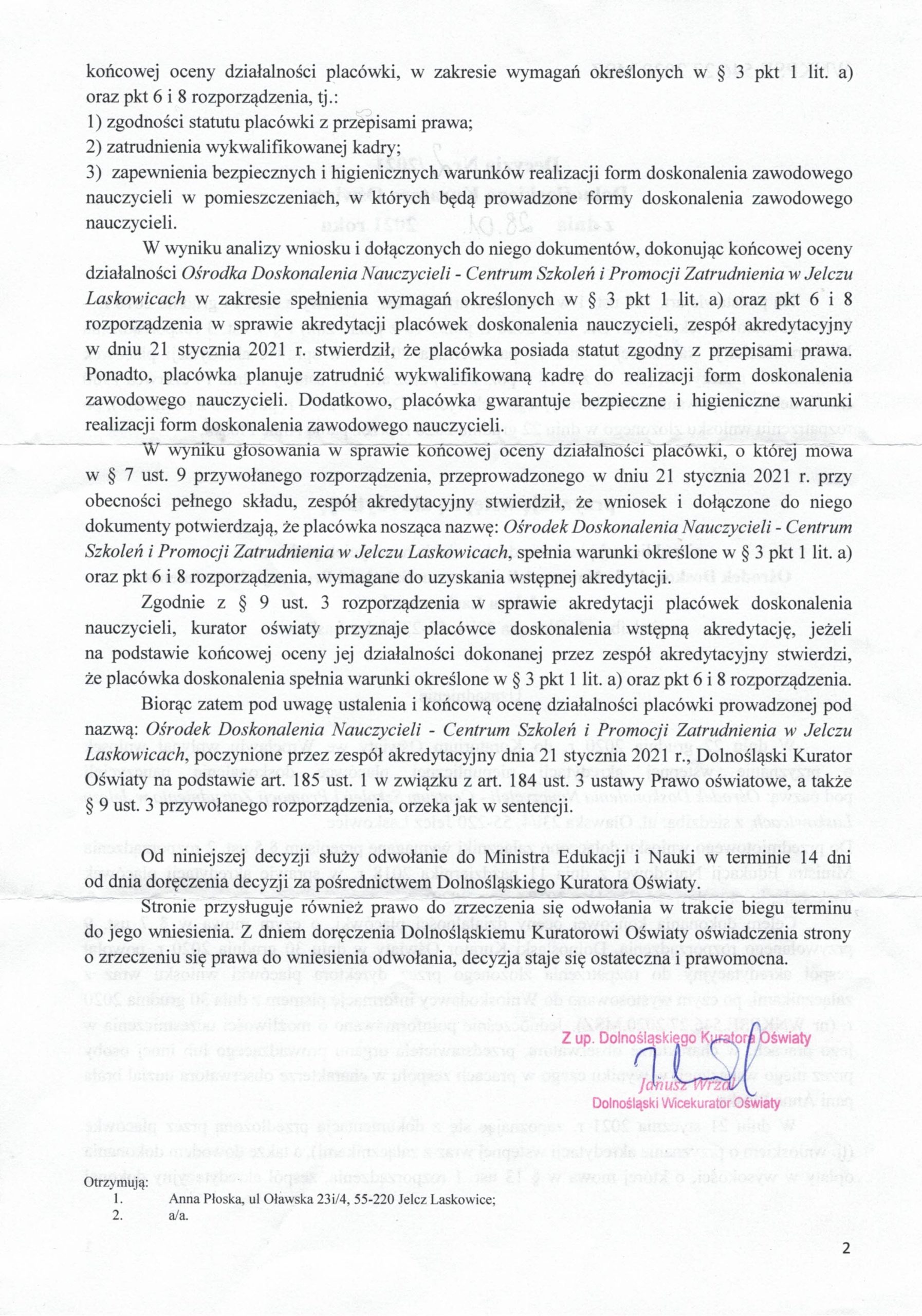 końcowej oceny działalności placówki, w zakresie wymagań określonych w § 3 pkt 1 lit. a) oraz pkt 6 i 8 rozporządzenia, tj.:
1) zgodności statutu placówki z przepisami prawa;
2) zatrudnienia wykwalifikowanej kadry;
3) zapewnienia bezpiecznych i higienicznych warunków realizacji form doskonalenia zawodowego nauczycieli w pomieszczeniach, w których będą prowadzone formy doskonalenia zawodowego nauczycieli.

W wyniku analizy wniosku i dołączonych do niego dokumentów, dokonując końcowej oceny działalności Ośrodka Doskonalenia Nauczycieli - Centrum Szkoleń i Promocji Zatrudnienia w Jelczu Laskowicach w zakresie spełnienia wymagań określonych w § 3 pkt 1 lit. a) oraz pkt 6 i 8 rozporządzenia w sprawie akredytacji placówek doskonalenia nauczycieli, zespół akredytacyjny w dniu 21 stycznia 2021 r. stwierdził, że placówka posiada statut zgodny z przepisami prawa. Ponadto, placówka planuje zatrudnić wykwalifikowaną kadrę do realizacji form doskonalenia zawodowego nauczycieli. Dodatkowo, placówka gwarantuje bezpieczne i higieniczne warunki realizacji form doskonalenia zawodowego nauczycieli.

W wyniku głosowania w sprawie końcowej oceny działalności placówki, o której mowa w § 7 ust. 9 przywołanego rozporządzenia, przeprowadzonego w dniu 21 stycznia 2021 r. przy obecności pełnego składu, zespół akredytacyjny stwierdził, że wniosek i dołączone do niego dokumenty potwierdzają, że placówka nosząca nazwę: Ośrodek Doskonalenia Nauczycieli - Centrum Szkoleń i Promocji Zatrudnienia w Jelczu Laskowicach, spełnia warunki określone w § 3 pkt 1 lit. a) oraz pkt 6 i 8 rozporządzenia, wymagane do uzyskania wstępnej akredytacji.

Zgodnie z § 9 ust. 3 rozporządzenia w sprawie akredytacji placówek doskonalenia nauczycieli, kurator oświaty przyznaje placówce doskonalenia wstępną akredytację, jeżeli na podstawie końcowej oceny jej działalności dokonanej przez zespół akredytacyjny stwierdzi, że placówka doskonalenia spełnia warunki określone w § 3 pkt 1 lit. a) oraz pkt 6 i 8 rozporządzenia.

Biorąc zatem pod uwagę ustalenia i końcową ocenę działalności placówki prowadzonej pod nazwą: Ośrodek Doskonalenia Nauczycieli - Centrum Szkoleń i Promocji Zatrudnienia w Jelczu Laskowicach, poczynione przez zespół akredytacyjny dnia 21 stycznia 2021 r., Dolnośląski Kurator Oświaty na podstawie art. 185 ust. 1 w związku z art. 184 ust. 3 ustawy Prawo oświatowe, a także § 9 ust. 3 przywołanego rozporządzenia, orzeka jak w sentencji.

Od niniejszej decyzji służy odwołanie do Ministra Edukacji i Nauki w terminie 14 dni od dnia doręczenia decyzji za pośrednictwem Dolnośląskiego Kuratora Oświaty.

Stronie przysługuje również prawo do zrzeczenia się odwołania w trakcie biegu terminu do jego wniesienia. Z dniem doręczenia Dolnośląskiemu Kuratorowi Oświaty oświadczenia strony o zrzeczeniu się prawa do wniesienia odwołania, decyzja staje się ostateczna i prawomocna.

Z up. Dolnośląskiego Kuratora Oświaty
Janusz Wrzal
Dolnośląski Wicekurator Oświaty

Otrzymują:
1. Anna Płoska, ul Oławska 23i/4, 55-220 Jelcz Laskowice;
2. a/a.

2